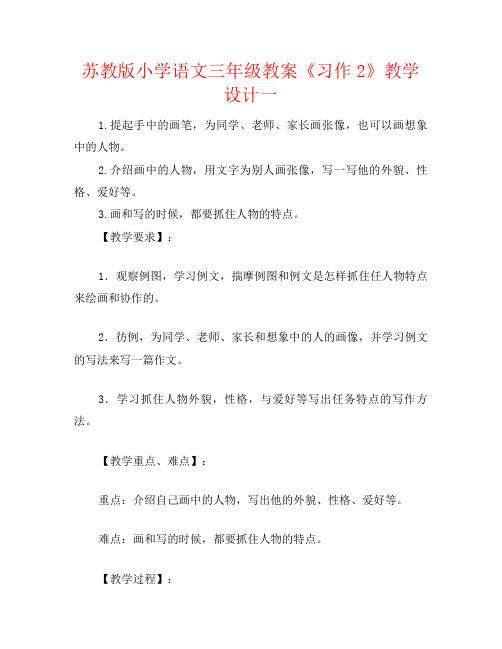 苏教版小学语文三年级教案《习作 2》教学设计一

1.提起手中的画笔，为同学、老师、家长画张像，也可以画想象中的人物。

2.介绍画中的人物，用文字为别人画张像，写一写他的外貌、性格、爱好等。

3.画和写的时候，都要抓住人物的特点。

【教学要求】：

1．观察例图，学习例文，揣摩例图和例文是怎样抓住任人物特点来绘画和协作的。

2．彷例，为同学、老师、家长和想象中的人的画像，并学习例文的写法来写一篇作文。

3．学习抓住人物外貌，性格，与爱好等写出任务特点的写作方法。

【教学重点、难点】：

重点：介绍自己画中的人物，写出他的外貌、性格、爱好等。

难点：画和写的时候，都要抓住人物的特点。

【教学过程】：